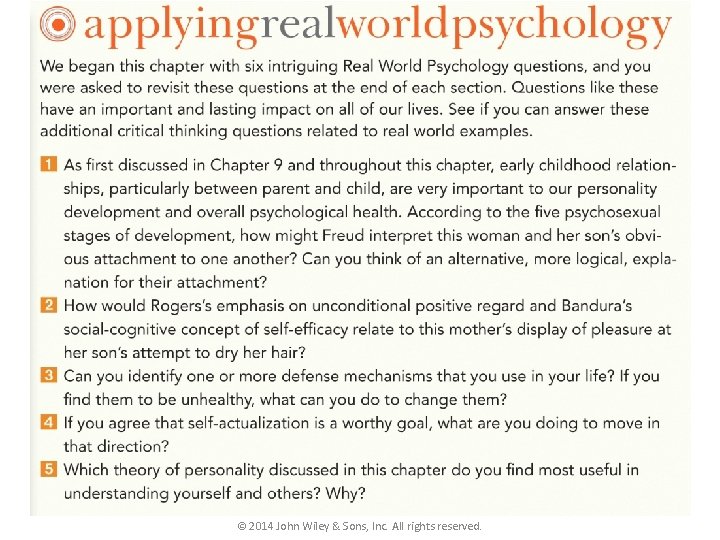 applyingrealworldpsychology

We began this chapter with six intriguing Real World Psychology questions, and you were asked to revisit these questions at the end of each section. Questions like these have an important and lasting impact on all of our lives. See if you can answer these additional critical thinking questions related to real world examples.

1 As first discussed in Chapter 9 and throughout this chapter, early childhood relationships, particularly between parent and child, are very important to our personality development and overall psychological health. According to the five psychosexual stages of development, how might Freud interpret this woman and her son's obvious attachment to one another? Can you think of an alternative, more logical, explanation for their attachment?

2 How would Rogers's emphasis on unconditional positive regard and Bandura's social-cognitive concept of self-efficacy relate to this mother's display of pleasure at her son's attempt to dry her hair?

3 Can you identify one or more defense mechanisms that you use in your life? If you find them to be unhealthy, what can you do to change them?

4 If you agree that self-actualization is a worthy goal, what are you doing to move in that direction?

5 Which theory of personality discussed in this chapter do you find most useful in understanding yourself and others? Why?

© 2014 John Wiley & Sons, Inc. All rights reserved.